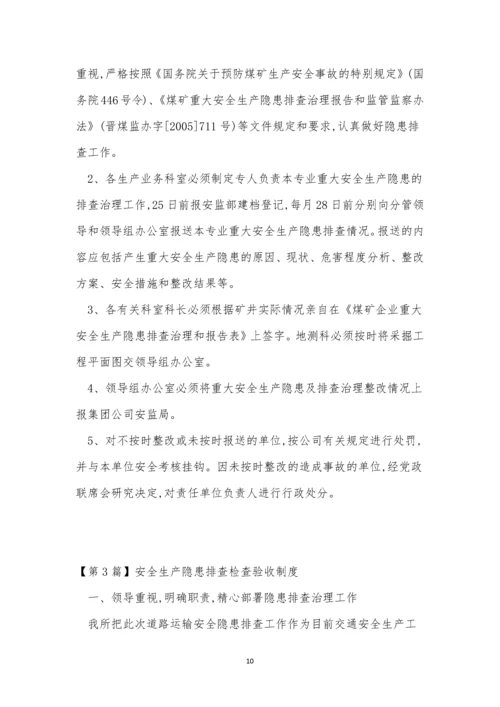 重视，严格按照《国务院关于预防煤矿生产安全事故的特别规定》（国务院446号令）、《煤矿重大安全生产隐患排查治理报告和监管监察办法》（晋煤监办字[2005]711号）等文件规定和要求，认真做好隐患排查工作。

2、各生产业务科室必须制定专人负责本专业重大安全生产隐患的排查治理工作，25日前报安监部建档登记，每月28日前分别向分管领导和领导组办公室报送本专业重大安全生产隐患排查情况。报送的内容应包括产生重大安全生产隐患的原因、现状、危害程度分析、整改方案、安全措施和整改结果等。

3、各有关科室科长必须根据矿井实际情况亲自在《煤矿企业重大安全生产隐患排查治理和报告表》上签字。地测科必须按时将采掘工程平面图交领导组办公室。

4、领导组办公室必须将重大安全生产隐患及排查治理整改情况上报集团公司安监局。

5、对不按时整改或未按时报送的单位，按公司有关规定进行处罚，并与本单位安全考核挂钩。因未按时整改的造成事故的单位，经党政联席会研究决定，对责任单位负责人进行行政处分。

【第3篇】安全生产隐患排查检查验收制度

一、领导重视，明确职责，精心部署隐患排查治理工作

我所把此次道路运输安全隐患排查工作作为目前交通安全生产工

10